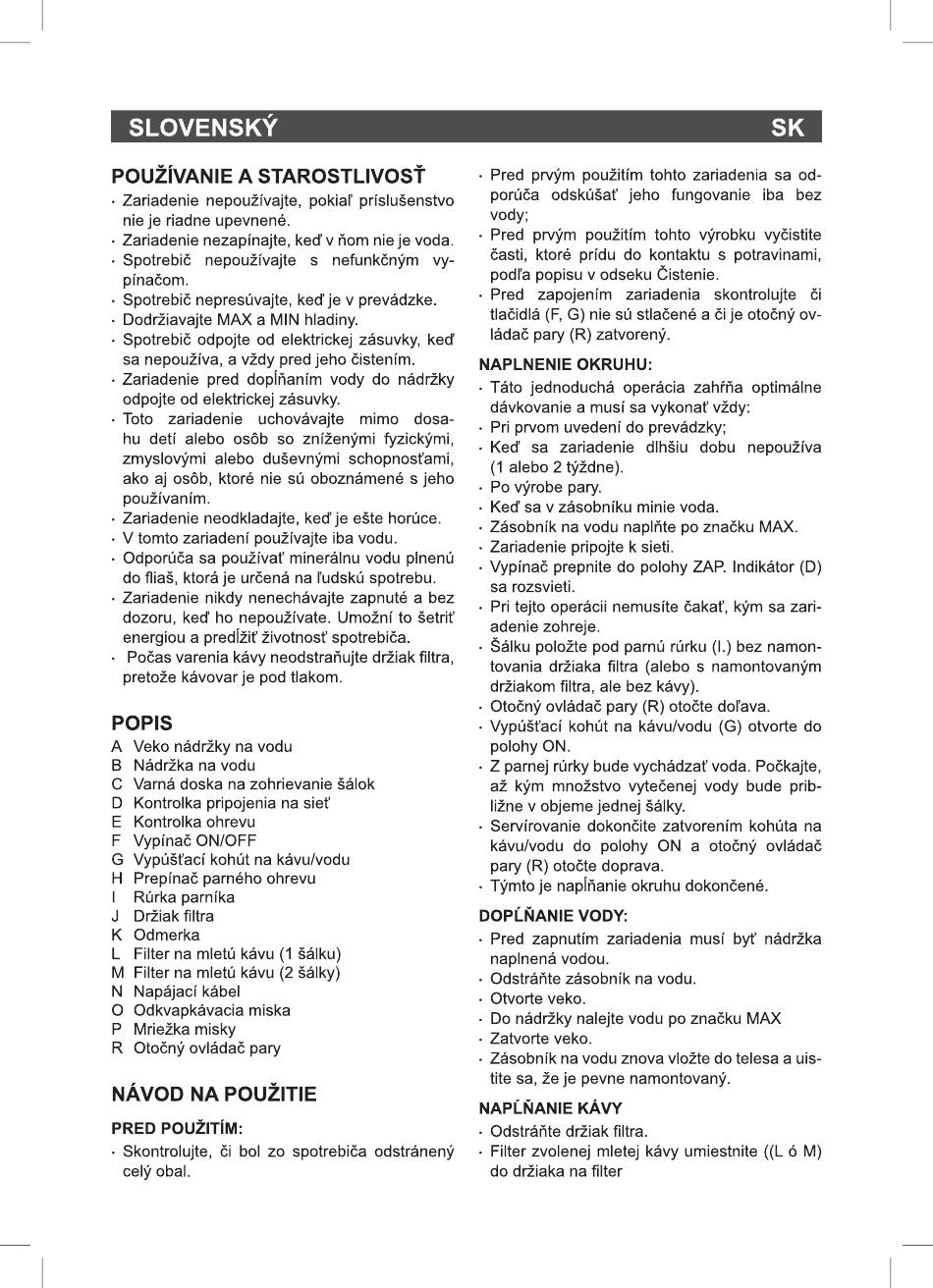 SLOVENSKÝ SK

POUŽÍVANIE A STAROSTLIVOSŤ

· Zariadenie nepoužívajte, pokiaľ príslušenstvo nie je riadne upevnené.
· Zariadenie nezapínajte, keď v ňom nie je voda.
· Spotrebič nepoužívajte s nefunkčným vypínačom.
· Spotrebič nepresúvajte, keď je v prevádzke.
· Dodržiavajte MAX a MIN hladiny.
· Spotrebič odpojte od elektrickej zásuvky, keď sa nepoužíva, a vždy pred jeho čistením.
· Zariadenie pred dopĺňaním vody do nádržky odpojte od elektrickej zásuvky.
· Toto zariadenie uchovávajte mimo dosahu detí alebo osôb so zníženými fyzickými, zmyslovými alebo duševnými schopnosťami, ako aj osôb, ktoré nie sú oboznámené s jeho používaním.
· Zariadenie neodkladajte, keď je ešte horúce.
· V tomto zariadení používajte iba vodu.
· Odporúča sa používať minerálnu vodu plnenú do fliaš, ktorá je určená na ľudskú spotrebu.
· Zariadenie nikdy nenechávajte zapnuté a bez dozoru, keď ho nepoužívate. Umožní to šetriť energiou a predĺžiť životnosť spotrebiča.
· Počas varenia kávy neodstraňujte držiak filtra, pretože kávovar je pod tlakom.

POPIS

A Veko nádržky na vodu
B Nádržka na vodu
C Varná doska na zohrievanie šálok
D Kontrolka pripojenia na sieť
E Kontrolka ohrevu
F Vypínač ON/OFF
G Vypúšťací kohút na kávu/vodu
H Prepínač parného ohrevu
I Rúrka parníka
J Držiak filtra
K Odmerka
L Filter na mletú kávu (1 šálku)
M Filter na mletú kávu (2 šálky)
N Napájací kábel
O Odkvapkávacia miska
P Mriežka misky
R Otočný ovládač pary

NÁVOD NA POUŽITIE

PRED POUŽITÍM:

· Skontrolujte, či bol zo spotrebiča odstránený celý obal.
· Pred prvým použitím tohto zariadenia sa odporúča odskúšať jeho fungovanie iba bez vody;
· Pred prvým použitím tohto výrobku vyčistite časti, ktoré prídu do kontaktu s potravinami, podľa popisu v odseku Čistenie.
· Pred zapojením zariadenia skontrolujte či tlačidlá (F, G) nie sú stlačené a či je otočný ovládač pary (R) zatvorený.

NAPLNENIE OKRUHU:

· Táto jednoduchá operácia zahŕňa optimálne dávkovanie a musí sa vykonať vždy:
· Pri prvom uvedení do prevádzky;
· Keď sa zariadenie dlhšiu dobu nepoužíva (1 alebo 2 týždne).
· Po výrobe pary.
· Keď sa v zásobníku minie voda.
· Zásobník na vodu naplňte po značku MAX.
· Zariadenie pripojte k sieti.
· Vypínač prepnite do polohy ZAP. Indikátor (D) sa rozsvieti.
· Pri tejto operácii nemusíte čakať, kým sa zariadenie zohreje.
· Šálku položte pod parnú rúrku (I.) bez namontovania držiaka filtra (alebo s namontovaným držiakom filtra, ale bez kávy).
· Otočný ovládač pary (R) otočte doľava.
· Vypúšťací kohút na kávu/vodu (G) otvorte do polohy ON.
· Z parnej rúrky bude vychádzať voda. Počkajte, až kým množstvo vytečenej vody bude približne v objeme jednej šálky.
· Servírovanie dokončite zatvorením kohúta na kávu/vodu do polohy ON a otočný ovládač pary (R) otočte doprava.
· Týmto je napĺňanie okruhu dokončené.

DOPĹŇANIE VODY:

· Pred zapnutím zariadenia musí byť nádržka naplnená vodou.
· Odstráňte zásobník na vodu.
· Otvorte veko.
· Do nádržky nalejte vodu po značku MAX
· Zatvorte veko.
· Zásobník na vodu znova vložte do telesa a uistite sa, že je pevne namontovaný.

NAPĹŇANIE KÁVY

· Odstráňte držiak filtra.
· Filter zvolenej mletej kávy umiestnite ((L ó M) do držiaka na filter